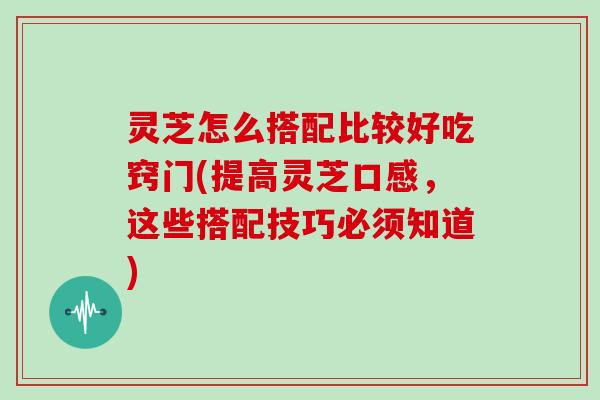 灵芝怎么搭配比较好吃窍门(提高灵芝口感，这些搭配技巧必须知道)